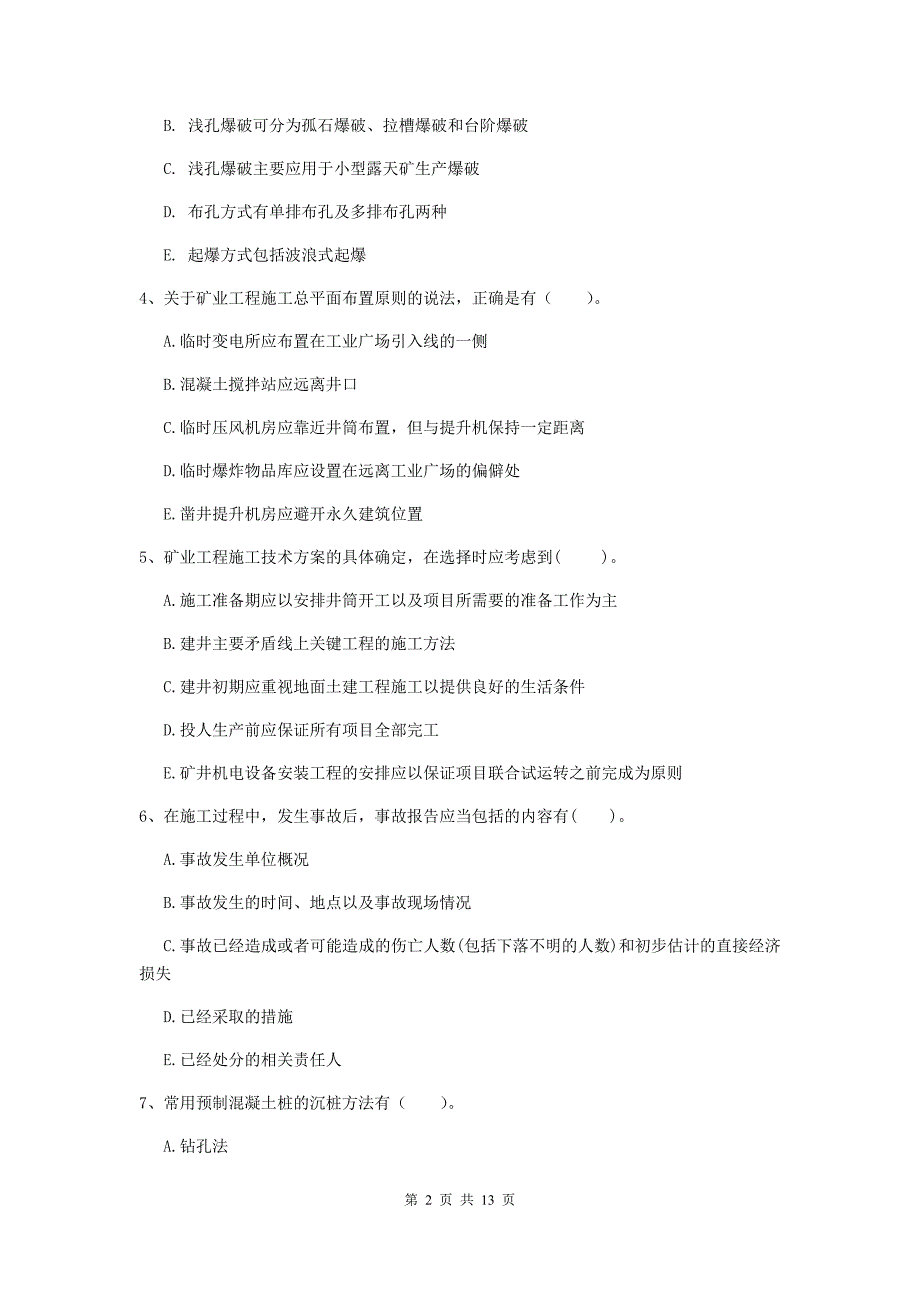 B. 浅孔爆破可分为孤石爆破、拉槽爆破和台阶爆破

C. 浅孔爆破主要应用于小型露天矿生产爆破

D. 布孔方式有单排布孔及多排布孔两种

E. 起爆方式包括波浪式起爆

4、关于矿业工程施工总平面布置原则的说法，正确是有（　　）。

A.临时变电所应布置在工业广场引入线的一侧

B.混凝土搅拌站应远离井口

C.临时压风机房应靠近井筒布置，但与提升机保持一定距离

D.临时爆炸物品库应设置在远离工业广场的偏僻处

E.凿井提升机房应避开永久建筑位置

5、矿业工程施工技术方案的具体确定，在选择时应考虑到(　　)。

A.施工准备期应以安排井筒开工以及项目所需要的准备工作为主

B.建井主要矛盾线上关键工程的施工方法

C.建井初期应重视地面土建工程施工以提供良好的生活条件

D.投人生产前应保证所有项目全部完工

E.矿井机电设备安装工程的安排应以保证项目联合试运转之前完成为原则

6、在施工过程中，发生事故后，事故报告应当包括的内容有(　　)。

A.事故发生单位概况

B.事故发生的时间、地点以及事故现场情况

C.事故已经造成或者可能造成的伤亡人数(包括下落不明的人数)和初步估计的直接经济损失

D.已经采取的措施

E.已经处分的相关责任人

7、常用预制混凝土桩的沉桩方法有（　　）。

A.钻孔法

第 2 页 共 13 页